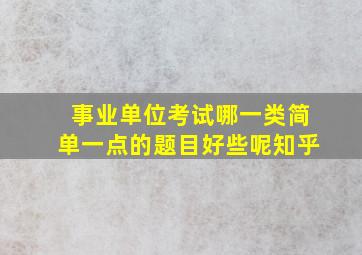 事业单位考试哪一类简单一点的题目好些呢知乎